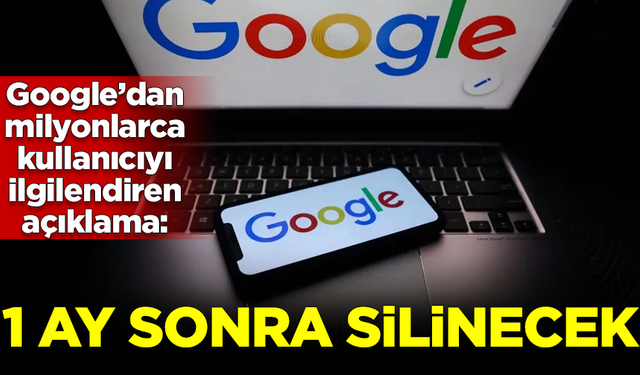 Google

Google'dan milyonlarca kullanıcıyı ilgilendiren açıklama:

Google

1 AY SONRA SİLİNECEK